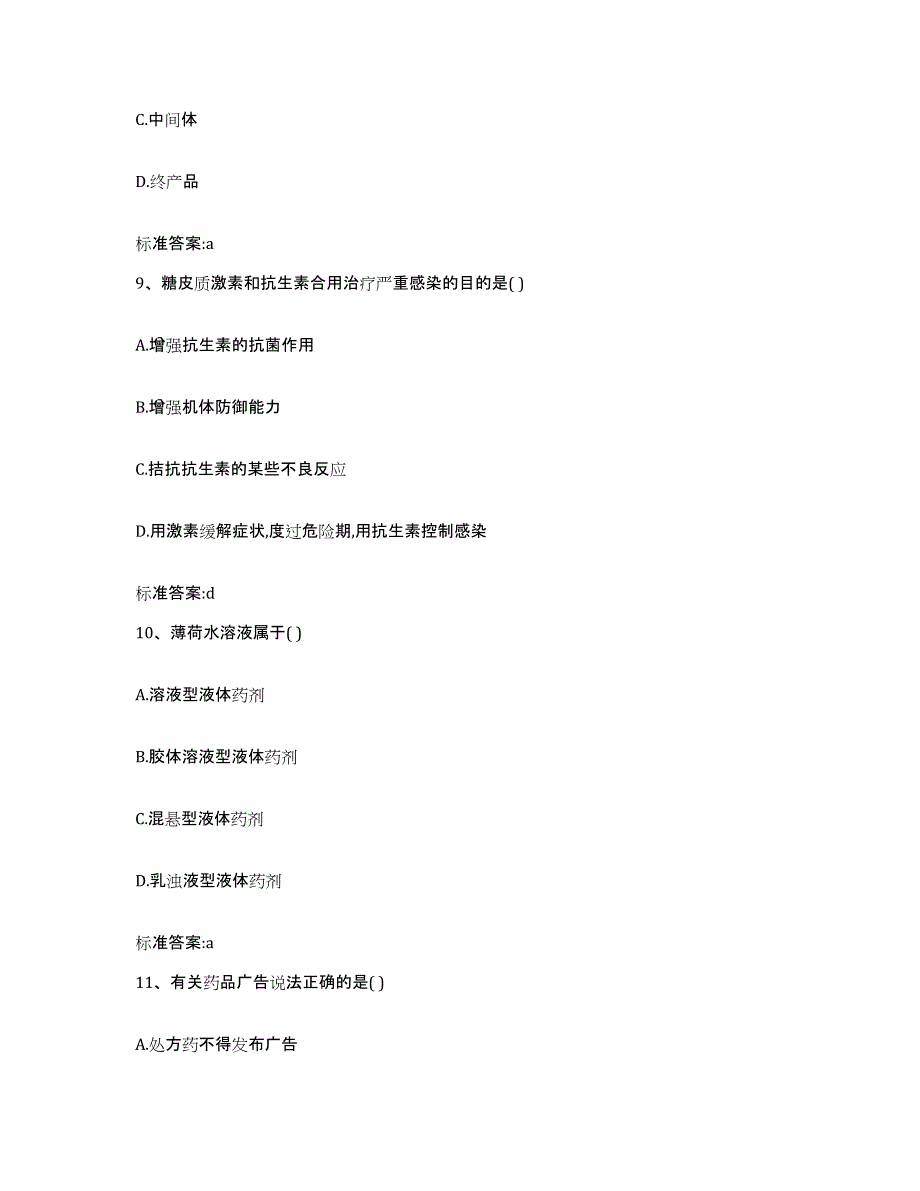 C.中间体

D.终产品

标准答案:a

9、糖皮质激素和抗生素合用治疗严重感染的目的是( )

A.增强抗生素的抗菌作用

B.增强机体防御能力

C.拮抗抗生素的某些不良反应

D.用激素缓解症状,度过危险期,用抗生素控制感染

标准答案:d

10、薄荷水溶液属于( )

A.溶液型液体药剂

B.胶体溶液型液体药剂

C.混悬型液体药剂

D.乳浊液型液体药剂

标准答案:a

11、有关药品广告说法正确的是( )

A.处方药不得发布广告